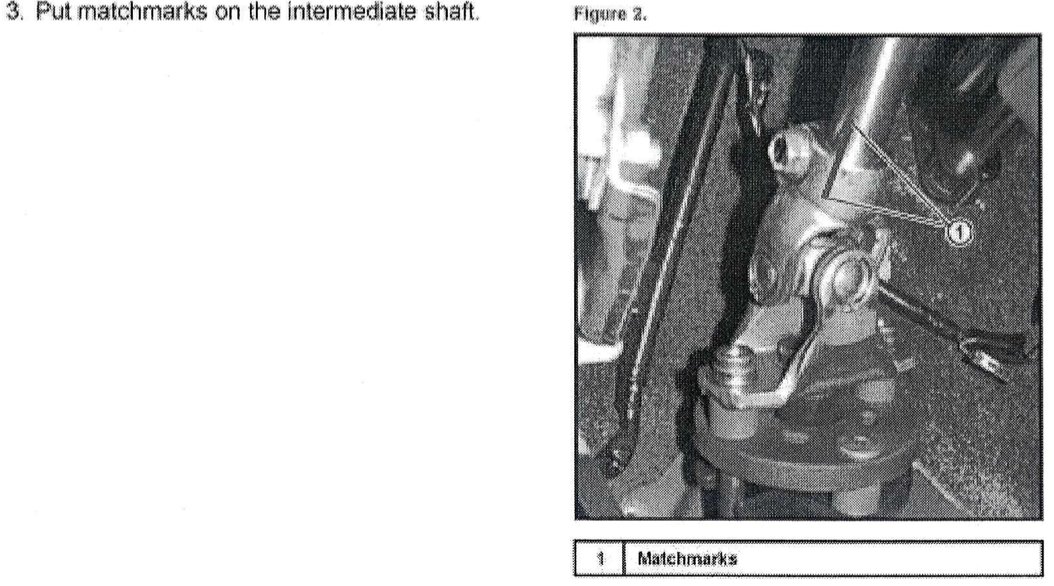 3. Put matchmarks on the intermediate shaft.

Figure 2.

1

| 1 | Matchmarks |
|---|---|